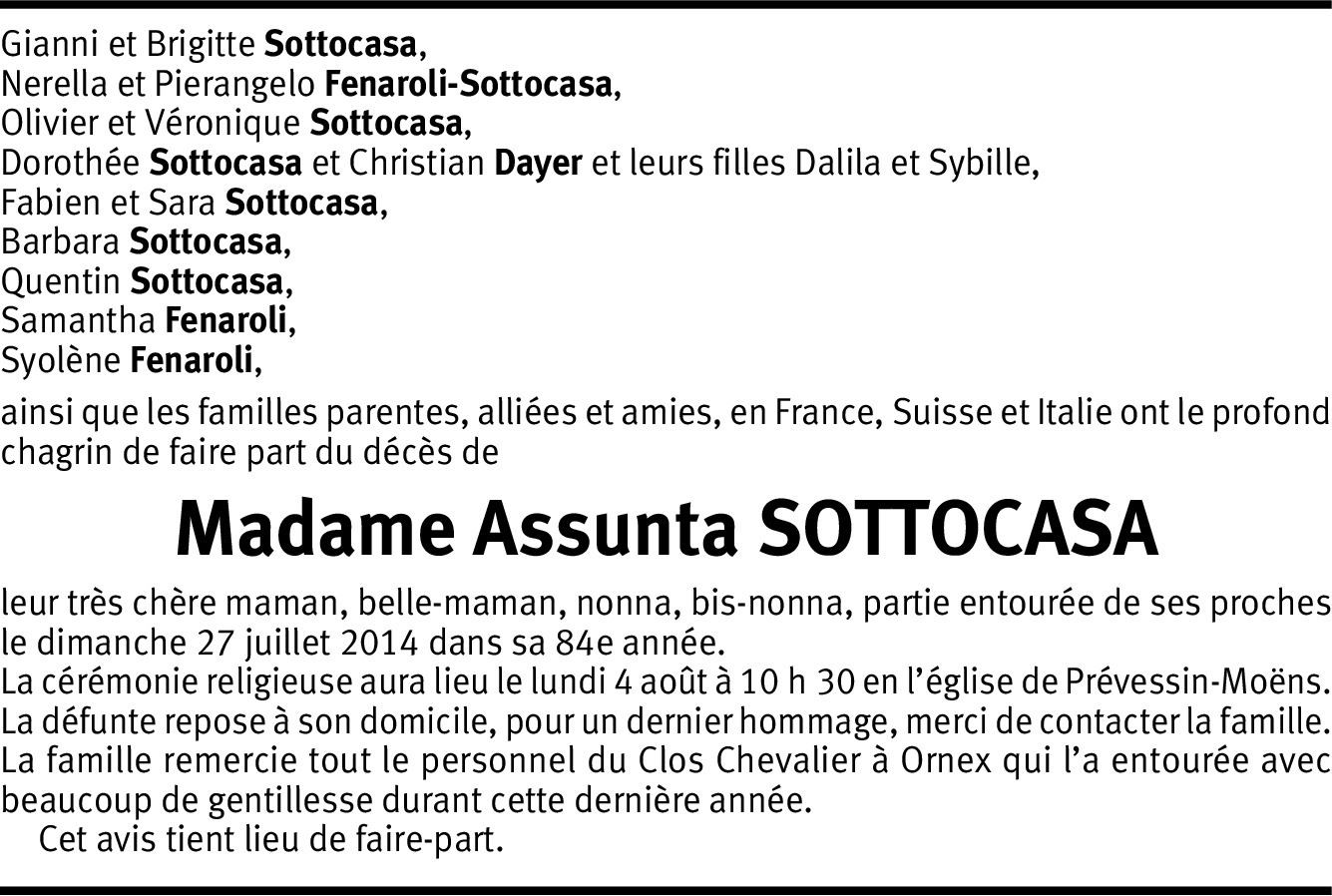 Gianni et Brigitte Sottocasa,
Nerella et Pierangelo Fenaroli-Sottocasa,
Olivier et Véronique Sottocasa,
Dorothée Sottocasa et Christian Dayer et leurs filles Dalila et Sybille,
Fabien et Sara Sottocasa,
Barbara Sottocasa,
Quentin Sottocasa,
Samantha Fenaroli,
Syolène Fenaroli,

ainsi que les familles parentes, alliées et amies, en France, Suisse et Italie ont le profond chagrin de faire part du décès de

Madame Assunta SOTTOCASA

leur très chère maman, belle-maman, nonna, bis-nonna, partie entourée de ses proches le dimanche 27 juillet 2014 dans sa 84e année.
La cérémonie religieuse aura lieu le lundi 4 août à 10 h 30 en l'église de Prévessin-Moëns.
La défunte repose à son domicile, pour un dernier hommage, merci de contacter la famille.
La famille remercie tout le personnel du Clos Chevalier à Ornex qui l'a entourée avec beaucoup de gentillesse durant cette dernière année.

Cet avis tient lieu de faire-part.